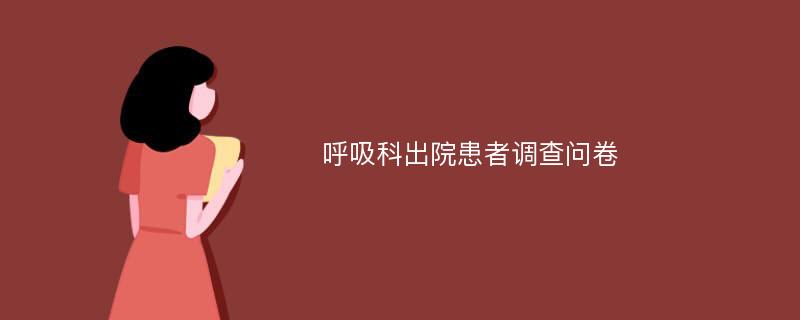 呼吸科出院患者调查问卷